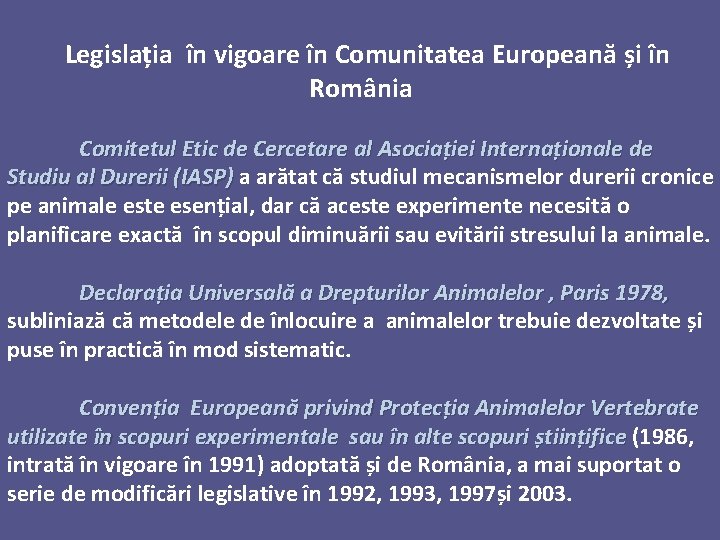 Legislația în vigoare în Comunitatea Europeană și în România

Comitetul Etic de Cercetare al Asociației Internaționale de Studiu al Durerii (IASP) a arătat că studiul mecanismelor durerii cronice pe animale este esențial, dar că aceste experimente necesită o planificare exactă în scopul diminuării sau evitării stresului la animale.

Declarația Universală a Drepturilor Animalelor , Paris 1978, subliniază că metodele de înlocuire a animalelor trebuie dezvoltate și puse în practică în mod sistematic.

Convenția Europeană privind Protecția Animalelor Vertebrate utilizate în scopuri experimentale sau în alte scopuri științifice (1986, intrată în vigoare în 1991) adoptată și de România, a mai suportat o serie de modificări legislative în 1992, 1993, 1997și 2003.